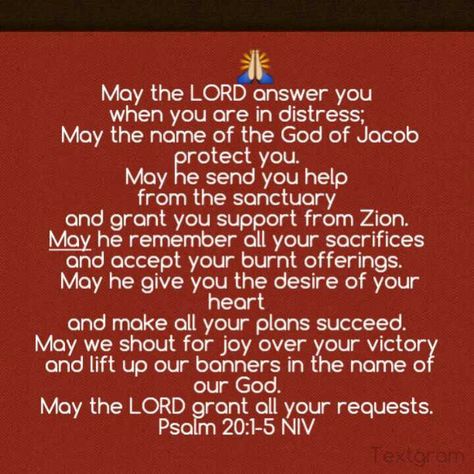 May the LORD answer you when you are in distress;
May the name of the God of Jacob protect you.
May he send you help from the sanctuary and grant you support from Zion.
May he remember all your sacrifices and accept your burnt offerings.
May he give you the desire of your heart and make all your plans succeed.
May we shout for joy over your victory and lift up our banners in the name of our God.
May the LORD grant all your requests.
Psalm 20:1-5 NIV

Textgram